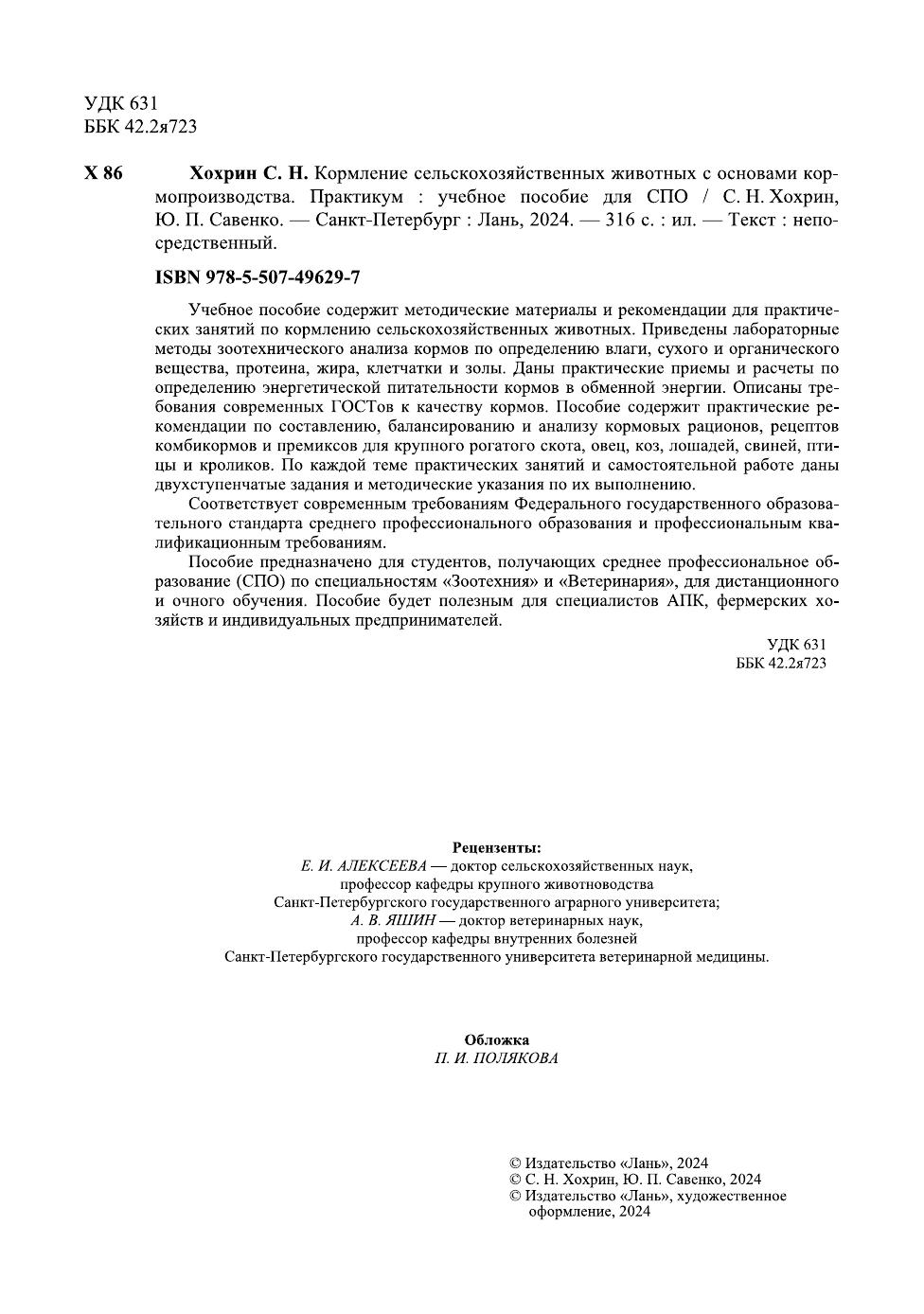 УДК 631
ББК 42.2я723

Х 86

Хохрин С. Н. Кормление сельскохозяйственных животных с основами кормопроизводства. Практикум : учебное пособие для СПО / С. Н. Хохрин, Ю. П. Савенко. — Санкт-Петербург : Лань, 2024. — 316 с. : ил. — Текст : непосредственный.

ISBN 978-5-507-49629-7

Учебное пособие содержит методические материалы и рекомендации для практических занятий по кормлению сельскохозяйственных животных. Приведены лабораторные методы зоотехнического анализа кормов по определению влаги, сухого и органического вещества, протеина, жира, клетчатки и золы. Даны практические приемы и расчеты по определению энергетической питательности кормов в обменной энергии. Описаны требования современных ГОСТов к качеству кормов. Пособие содержит практические рекомендации по составлению, балансированию и анализу кормовых рационов, рецептов комбикормов и премиксов для крупного рогатого скота, овец, коз, лошадей, свиней, птицы и кроликов. По каждой теме практических занятий и самостоятельной работе даны двухступенчатые задания и методические указания по их выполнению.

Соответствует современным требованиям Федерального государственного образовательного стандарта среднего профессионального образования и профессиональным квалификационным требованиям.

Пособие предназначено для студентов, получающих среднее профессиональное образование (СПО) по специальностям «Зоотехния» и «Ветеринария», для дистанционного и очного обучения. Пособие будет полезным для специалистов АПК, фермерских хозяйств и индивидуальных предпринимателей.

УДК 631
ББК 42.2я723

Рецензенты:
Е. И. АЛЕКСЕЕВА — доктор сельскохозяйственных наук, профессор кафедры крупного животноводства Санкт-Петербургского государственного аграрного университета;
А. В. ЯШИН — доктор ветеринарных наук, профессор кафедры внутренних болезней Санкт-Петербургского государственного университета ветеринарной медицины.

Обложка
П. И. ПОЛЯКОВА

© Издательство «Лань», 2024
© С. Н. Хохрин, Ю. П. Савенко, 2024
© Издательство «Лань», художественное оформление, 2024